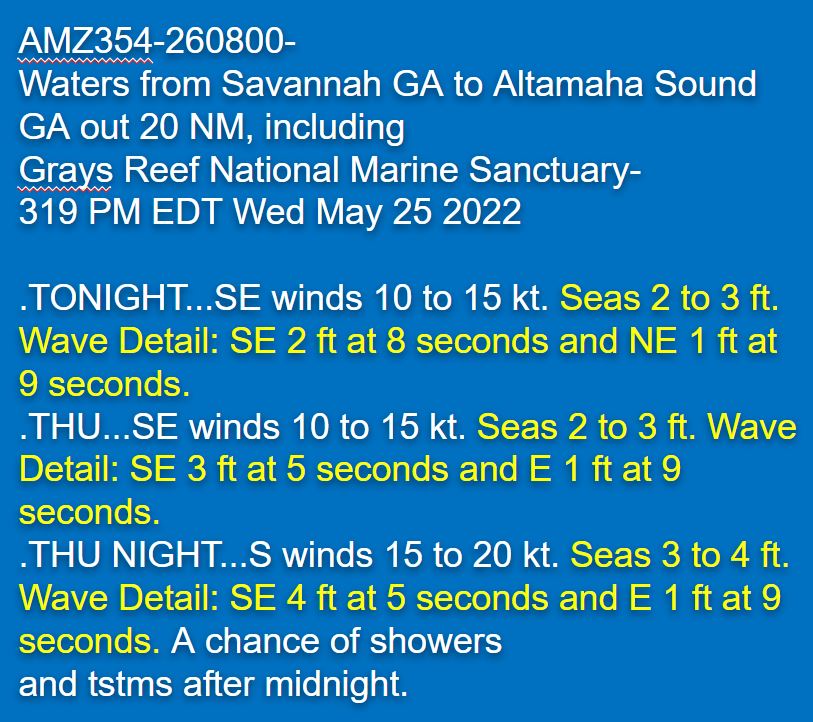 AMZ354-260800-
Waters from Savannah GA to Altamaha Sound GA out 20 NM, including
Grays Reef National Marine Sanctuary-
319 PM EDT Wed May 25 2022

.TONIGHT...SE winds 10 to 15 kt. Seas 2 to 3 ft. Wave Detail: SE 2 ft at 8 seconds and NE 1 ft at 9 seconds.
.THU...SE winds 10 to 15 kt. Seas 2 to 3 ft. Wave Detail: SE 3 ft at 5 seconds and E 1 ft at 9 seconds.
.THU NIGHT...S winds 15 to 20 kt. Seas 3 to 4 ft. Wave Detail: SE 4 ft at 5 seconds and E 1 ft at 9 seconds. A chance of showers and tstms after midnight.